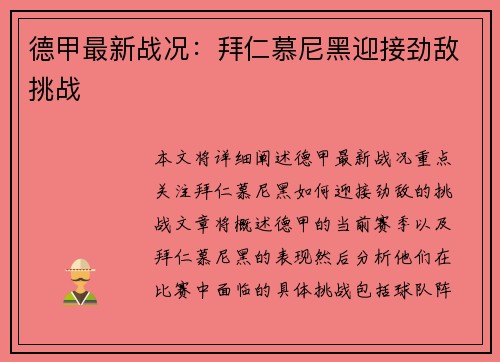 德甲最新战况：拜仁慕尼黑迎接劲敌挑战

本文将详细阐述德甲最新战况重点关注拜仁慕尼黑如何迎接劲敌的挑战文章将概述德甲的当前赛季以及拜仁慕尼黑的表现然后分析他们在比赛中面临的具体挑战包括球队阵